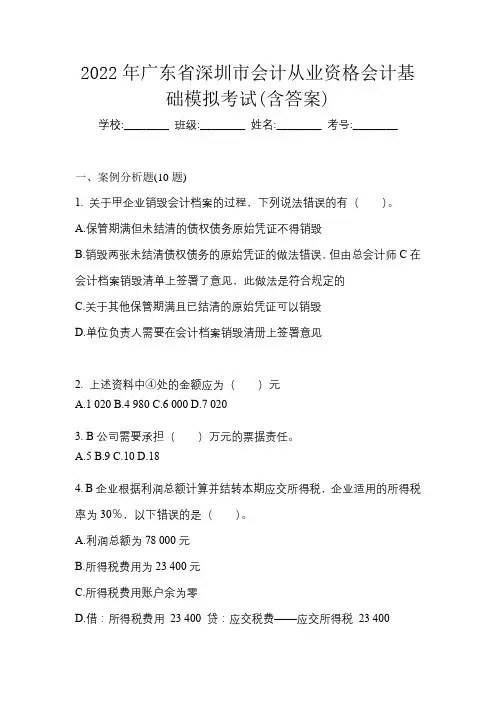 2022 年广东省深圳市会计从业资格会计基础模拟考试(含答案)

学校:________ 班级:________ 姓名:________ 考号:________

一、案例分析题(10 题)

1. 关于甲企业销毁会计档案的过程，下列说法错误的有（ ）。

A.保管期满但未结清的债权债务原始凭证不得销毁

B.销毁两张未结清债权债务的原始凭证的做法错误，但由总会计师 C 在会计档案销毁清单上签署了意见，此做法是符合规定的

C.关于其他保管期满且已结清的原始凭证可以销毁

D.单位负责人需要在会计档案销毁清册上签署意见

2. 上述资料中④处的金额应为（ ）元

A.1 020 B.4 980 C.6 000 D.7 020

3. B 公司需要承担（ ）万元的票据责任。

A.5 B.9 C.10 D.18

4. B 企业根据利润总额计算并结转本期应交所得税，企业适用的所得税率为 30%，以下错误的是（ ）。

A.利润总额为 78 000 元

B.所得税费用为 23 400 元

C.所得税费用账户余为零

D.借：所得税费用 23 400 贷：应交税费——应交所得税 23 400